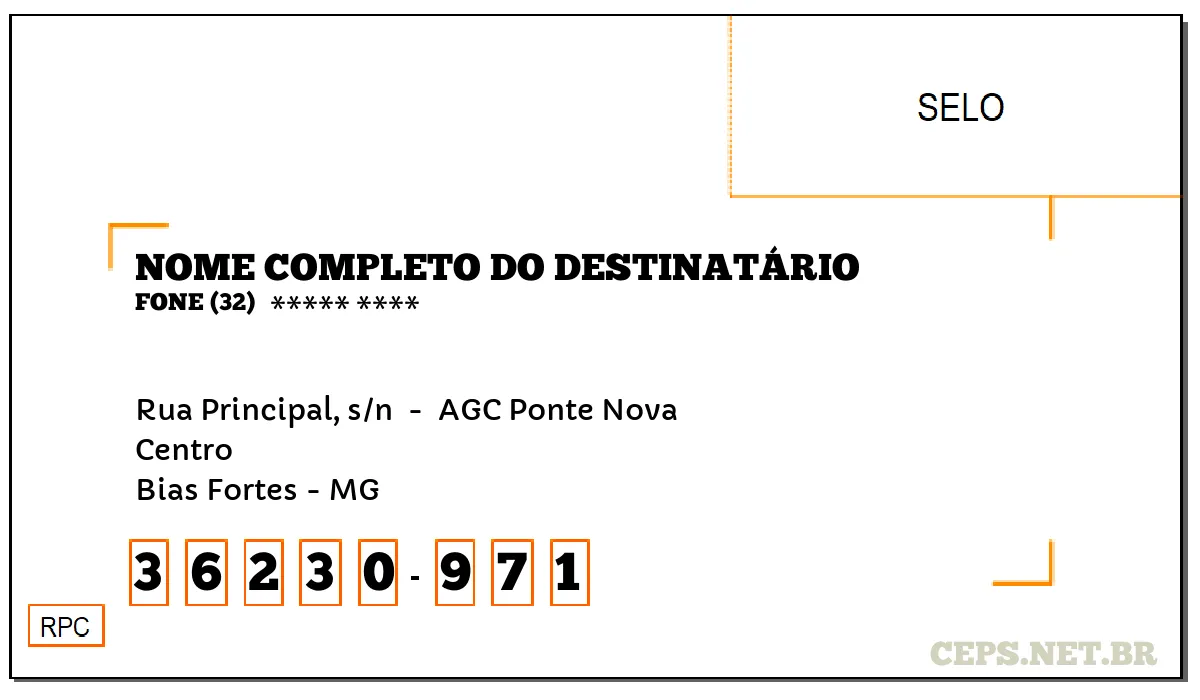 SELO

NOME COMPLETO DO DESTINATÁRIO
FONE (32) ***** ****

Rua Principal, s/n - AGC Ponte Nova
Centro
Bias Fortes - MG

3 6 2 3 0 - 9 7 1

RPC

CEPS.NET.BR